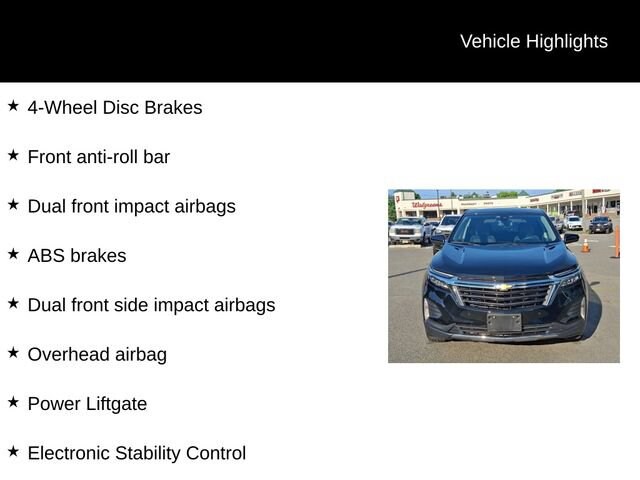 Vehicle Highlights

★ 4-Wheel Disc Brakes

★ Front anti-roll bar

★ Dual front impact airbags

★ ABS brakes

★ Dual front side impact airbags

★ Overhead airbag

★ Power Liftgate

★ Electronic Stability Control